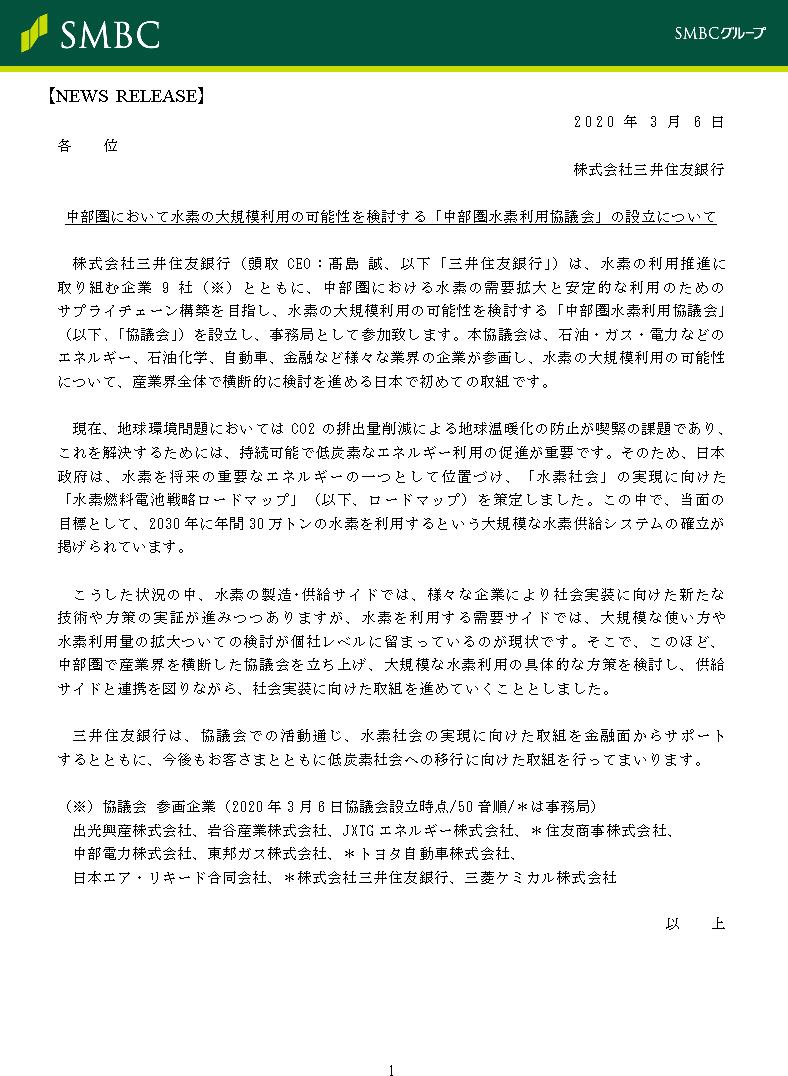 SMBC

SMBCグループ

【NEWS RELEASE】

2020 年 3 月 6 日

各　位

株式会社三井住友銀行

中部圏において水素の大規模利用の可能性を検討する「中部圏水素利用協議会」の設立について

株式会社三井住友銀行（頭取 CEO：髙島 誠、以下「三井住友銀行」）は、水素の利用推進に取り組む企業 9 社（※）とともに、中部圏における水素の需要拡大と安定的な利用のためのサプライチェーン構築を目指し、水素の大規模利用の可能性を検討する「中部圏水素利用協議会」（以下、「協議会」）を設立し、事務局として参加致します。本協議会は、石油・ガス・電力などのエネルギー、石油化学、自動車、金融など様々な業界の企業が参画し、水素の大規模利用の可能性について、産業界全体で横断的に検討を進める日本で初めての取組です。

現在、地球環境問題においては CO2 の排出量削減による地球温暖化の防止が喫緊の課題であり、これを解決するためには、持続可能で低炭素なエネルギー利用の促進が重要です。そのため、日本政府は、水素を将来の重要なエネルギーの一つとして位置づけ、「水素社会」の実現に向けた「水素燃料電池戦略ロードマップ」（以下、ロードマップ）を策定しました。この中で、当面の目標として、2030 年に年間 30 万トンの水素を利用するという大規模な水素供給システムの確立が掲げられています。

こうした状況の中、水素の製造･供給サイドでは、様々な企業により社会実装に向けた新たな技術や方策の実証が進みつつありますが、水素を利用する需要サイドでは、大規模な使い方や水素利用量の拡大ついての検討が個社レベルに留まっているのが現状です。そこで、このほど、中部圏で産業界を横断した協議会を立ち上げ、大規模な水素利用の具体的な方策を検討し、供給サイドと連携を図りながら、社会実装に向けた取組を進めていくこととしました。

三井住友銀行は、協議会での活動通じ、水素社会の実現に向けた取組を金融面からサポートするとともに、今後もお客さまとともに低炭素社会への移行に向けた取組を行ってまいります。

（※）協議会 参画企業（2020 年 3 月 6 日協議会設立時点/50 音順/＊は事務局）
出光興産株式会社、岩谷産業株式会社、JXTG エネルギー株式会社、＊住友商事株式会社、
中部電力株式会社、東邦ガス株式会社、＊トヨタ自動車株式会社、
日本エア・リキード合同会社、＊株式会社三井住友銀行、三菱ケミカル株式会社

以　上

1